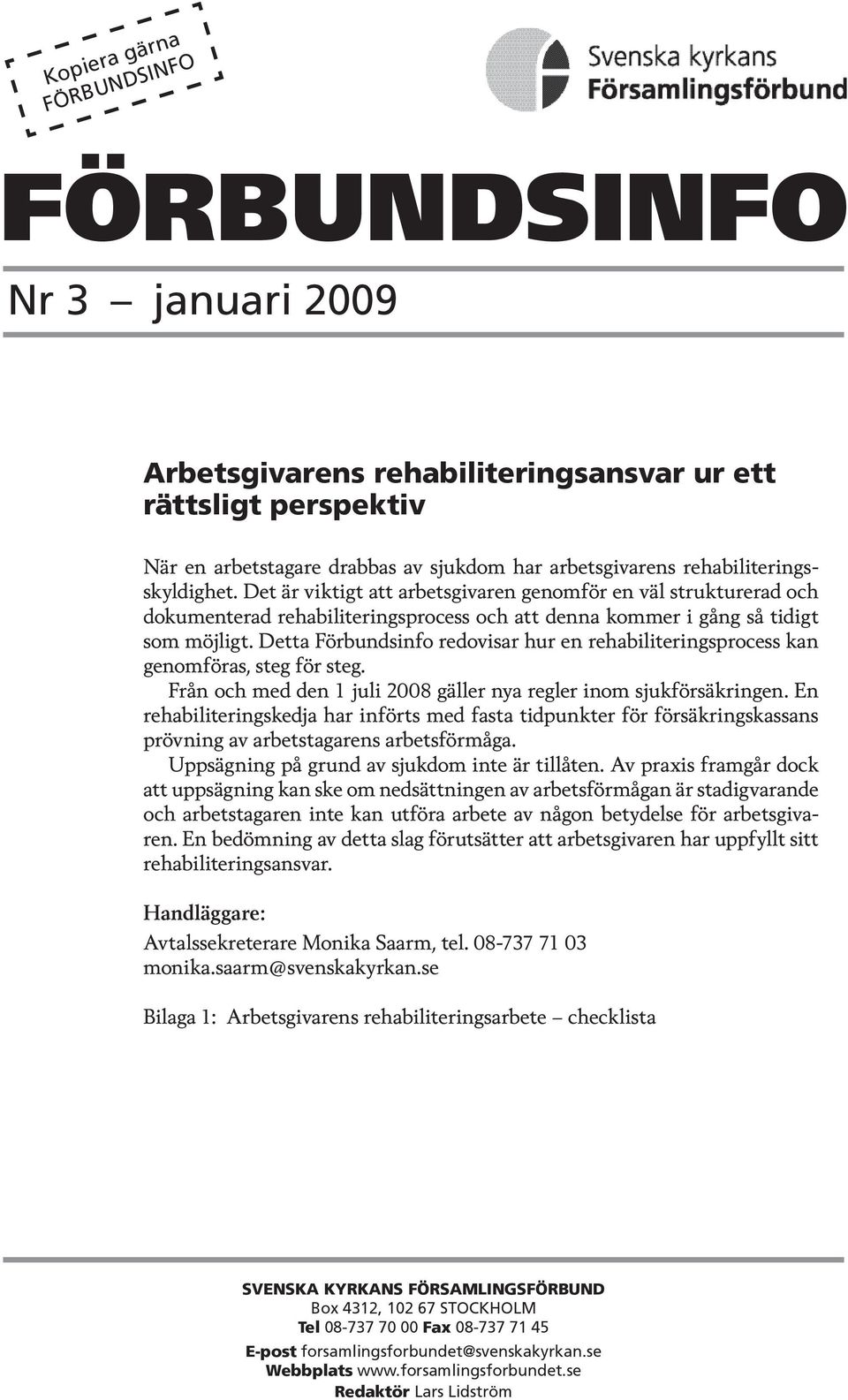 Kopiera gärna
FÖRBUNDSINFO

Svenska kyrkans
Församlingsförbund

FÖRBUNDSINFO

Nr 3 – januari 2009

Arbetsgivarens rehabiliteringsansvar ur ett rättsligt perspektiv

När en arbetstagare drabbas av sjukdom har arbetsgivarens rehabiliteringsskyldighet. Det är viktigt att arbetsgivaren genomför en väl strukturerad och dokumenterad rehabiliteringsprocess och att denna kommer i gång så tidigt som möjligt. Detta Förbundsinfo redovisar hur en rehabiliteringsprocess kan genomföras, steg för steg.

Från och med den 1 juli 2008 gäller nya regler inom sjukförsäkringen. En rehabiliteringskedja har införts med fasta tidpunkter för försäkringskassans prövning av arbetstagarens arbetsförmåga.

Uppsägning på grund av sjukdom inte är tillåten. Av praxis framgår dock att uppsägning kan ske om nedsättningen av arbetsförmågan är stadigvarande och arbetstagaren inte kan utföra arbete av någon betydelse för arbetsgivaren. En bedömning av detta slag förutsätter att arbetsgivaren har uppfyllt sitt rehabiliteringsansvar.

Handläggare:
Avtalssekreterare Monika Saarm, tel. 08-737 71 03
monika.saarm@svenskakyrkan.se

Bilaga 1: Arbetsgivarens rehabiliteringsarbete – checklista

SVENSKA KYRKANS FÖRSAMLINGSFÖRBUND
Box 4312, 102 67 STOCKHOLM
Tel 08-737 70 00 Fax 08-737 71 45
E-post forsamlingsforbundet@svenskakyrkan.se
Webbplats www.forsamlingsforbundet.se
Redaktör Lars Lidström